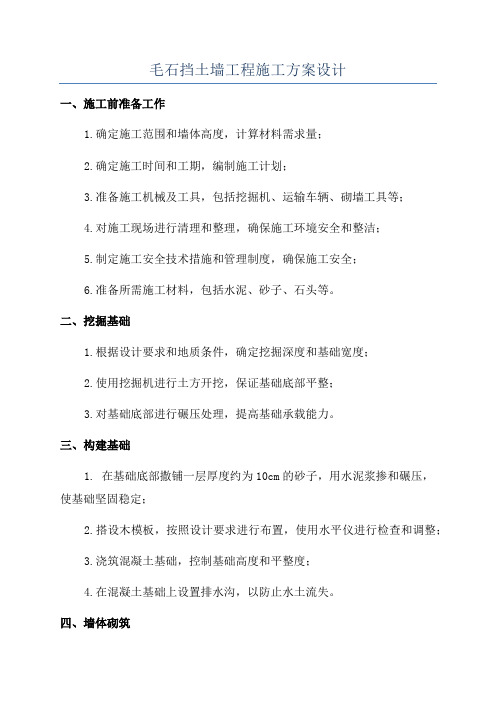 毛石挡土墙工程施工方案设计

一、施工前准备工作

1.确定施工范围和墙体高度，计算材料需求量；

2.确定施工时间和工期，编制施工计划；

3.准备施工机械及工具，包括挖掘机、运输车辆、砌墙工具等；

4.对施工现场进行清理和整理，确保施工环境安全和整洁；

5.制定施工安全技术措施和管理制度，确保施工安全；

6.准备所需施工材料，包括水泥、砂子、石头等。

二、挖掘基础

1.根据设计要求和地质条件，确定挖掘深度和基础宽度；

2.使用挖掘机进行土方开挖，保证基础底部平整；

3.对基础底部进行碾压处理，提高基础承载能力。

三、构建基础

1. 在基础底部撒铺一层厚度约为10cm的砂子，用水泥浆掺和碾压，使基础坚固稳定；

2.搭设木模板，按照设计要求进行布置，使用水平仪进行检查和调整；

3.浇筑混凝土基础，控制基础高度和平整度；

4.在混凝土基础上设置排水沟，以防止水土流失。

四、墙体砌筑